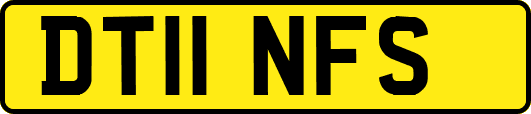 DT11 NFS